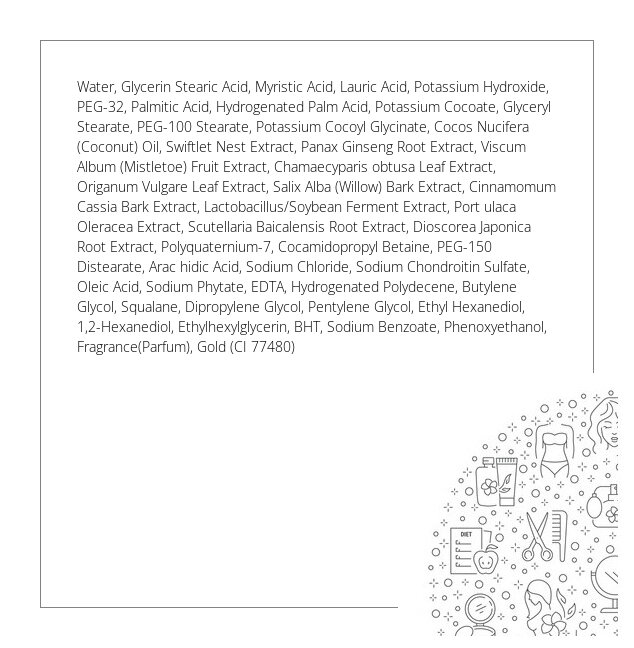 Water, Glycerin Stearic Acid, Myristic Acid, Lauric Acid, Potassium Hydroxide, PEG-32, Palmitic Acid, Hydrogenated Palm Acid, Potassium Cocoate, Glyceryl Stearate, PEG-100 Stearate, Potassium Cocoyl Glycinate, Cocos Nucifera (Coconut) Oil, Swiftlet Nest Extract, Panax Ginseng Root Extract, Viscum Album (Mistletoe) Fruit Extract, Chamaecyparis obtusa Leaf Extract, Origanum Vulgare Leaf Extract, Salix Alba (Willow) Bark Extract, Cinnamomum Cassia Bark Extract, Lactobacillus/Soybean Ferment Extract, Port ulaca Oleracea Extract, Scutellaria Baicalensis Root Extract, Dioscorea Japonica Root Extract, Polyquaternium-7, Cocamidopropyl Betaine, PEG-150 Distearate, Arac hidic Acid, Sodium Chloride, Sodium Chondroitin Sulfate, Oleic Acid, Sodium Phytate, EDTA, Hydrogenated Polydecene, Butylene Glycol, Squalane, Dipropylene Glycol, Pentylene Glycol, Ethyl Hexanediol, 1,2-Hexanediol, Ethylhexylglycerin, BHT, Sodium Benzoate, Phenoxyethanol, Fragrance(Parfum), Gold (CI 77480)

DIET